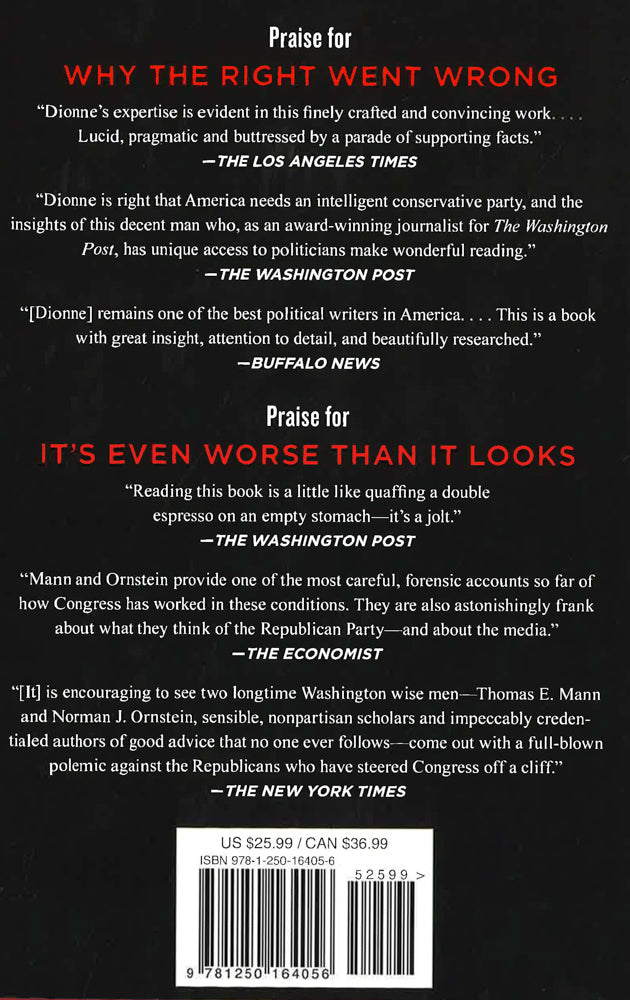 Praise for

WHY THE RIGHT WENT WRONG

"Dionne's expertise is evident in this finely crafted and convincing work. . . . Lucid, pragmatic and buttressed by a parade of supporting facts."
—THE LOS ANGELES TIMES

"Dionne is right that America needs an intelligent conservative party, and the insights of this decent man who, as an award-winning journalist for The Washington Post, has unique access to politicians make wonderful reading."
—THE WASHINGTON POST

"[Dionne] remains one of the best political writers in America. . . . This is a book with great insight, attention to detail, and beautifully researched."
—BUFFALO NEWS

Praise for

IT'S EVEN WORSE THAN IT LOOKS

"Reading this book is a little like quaffing a double espresso on an empty stomach—it's a jolt."
—THE WASHINGTON POST

"Mann and Ornstein provide one of the most careful, forensic accounts so far of how Congress has worked in these conditions. They are also astonishingly frank about what they think of the Republican Party—and about the media."
—THE ECONOMIST

"[It] is encouraging to see two longtime Washington wise men—Thomas E. Mann and Norman J. Ornstein, sensible, nonpartisan scholars and impeccably credentialed authors of good advice that no one ever follows—come out with a full-blown polemic against the Republicans who have steered Congress off a cliff."
—THE NEW YORK TIMES

US $25.99 / CAN $36.99
ISBN 978-1-250-16405-6
52599 >
9 781250 164056